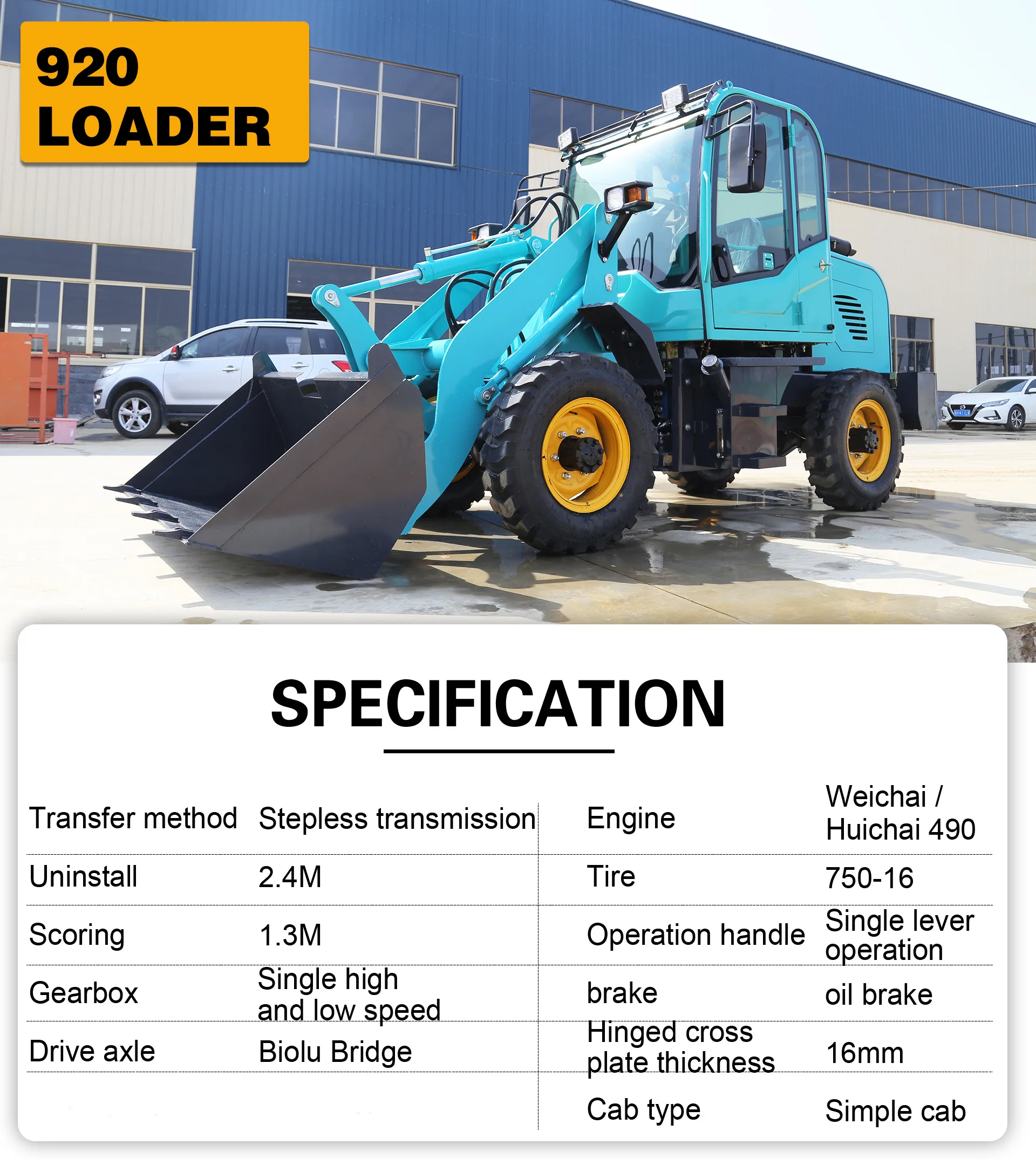 920
LOADER

SPECIFICATION

| Transfer method | Stepless transmission | Engine | Weichai / Huichai 490 |
|---|---|---|---|
| Uninstall | 2.4M | Tire | 750-16 |
| Scoring | 1.3M | Operation handle | Single lever operation |
| Gearbox | Single high and low speed | brake | oil brake |
| Drive axle | Biolu Bridge | Hinged cross plate thickness | 16mm |
| | | Cab type | Simple cab |